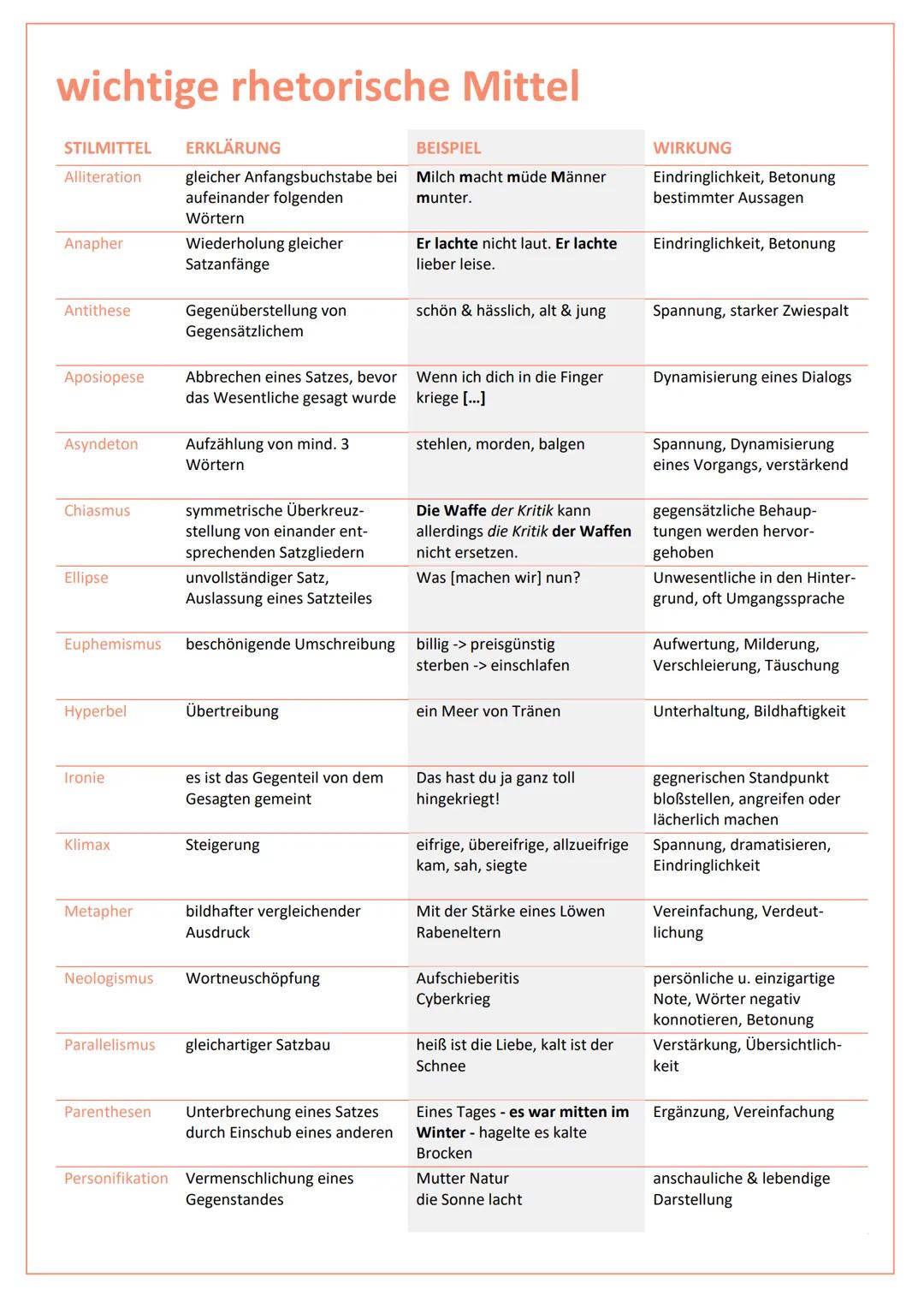 wichtige rhetorische Mittel

| STILMITTEL | ERKLÄRUNG | BEISPIEL | WIRKUNG |
|---|---|---|---|
| Alliteration | gleicher Anfangsbuchstabe bei aufeinander folgenden Wörtern | Milch macht müde Männer munter. | Eindringlichkeit, Betonung bestimmter Aussagen |
| Anapher | Wiederholung gleicher Satzanfänge | Er lachte nicht laut. Er lachte lieber leise. | Eindringlichkeit, Betonung |
| Antithese | Gegenüberstellung von Gegensätzlichem | schön & hässlich, alt & jung | Spannung, starker Zwiespalt |
| Aposiopese | Abbrechen eines Satzes, bevor das Wesentliche gesagt wurde | Wenn ich dich in die Finger kriege [...] | Dynamisierung eines Dialogs |
| Asyndeton | Aufzählung von mind. 3 Wörtern | stehlen, morden, balgen | Spannung, Dynamisierung eines Vorgangs, verstärkend |
| Chiasmus | symmetrische Überkreuzstellung von einander entsprechenden Satzgliedern | Die Waffe der Kritik kann allerdings die Kritik der Waffen nicht ersetzen. | gegensätzliche Behauptungen werden hervorgehoben |
| Ellipse | unvollständiger Satz, Auslassung eines Satzteiles | Was [machen wir] nun? | Unwesentliche in den Hintergrund, oft Umgangssprache |
| Euphemismus | beschönigende Umschreibung | billig -> preisgünstig sterben -> einschlafen | Aufwertung, Milderung, Verschleierung, Täuschung |
| Hyperbel | Übertreibung | ein Meer von Tränen | Unterhaltung, Bildhaftigkeit |
| Ironie | es ist das Gegenteil von dem Gesagten gemeint | Das hast du ja ganz toll hingekriegt! | gegnerischen Standpunkt bloßstellen, angreifen oder lächerlich machen |
| Klimax | Steigerung | eifrige, übereifrige, allzueifrige kam, sah, siegte | Spannung, dramatisieren, Eindringlichkeit |
| Metapher | bildhafter vergleichender Ausdruck | Mit der Stärke eines Löwen Rabeneltern | Vereinfachung, Verdeutlichung |
| Neologismus | Wortneuschöpfung | Aufschieberitis Cyberkrieg | persönliche u. einzigartige Note, Wörter negativ konnotieren, Betonung |
| Parallelismus | gleichartiger Satzbau | heiß ist die Liebe, kalt ist der Schnee | Verstärkung, Übersichtlichkeit |
| Parenthesen | Unterbrechung eines Satzes durch Einschub eines anderen | Eines Tages - es war mitten im Winter - hagelte es kalte Brocken | Ergänzung, Vereinfachung |
| Personifikation | Vermenschlichung eines Gegenstandes | Mutter Natur die Sonne lacht | anschauliche & lebendige Darstellung |